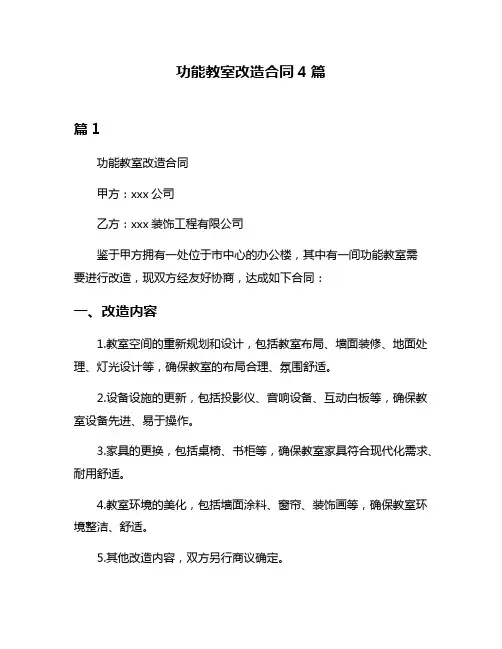 功能教室改造合同 4 篇

篇 1

功能教室改造合同

甲方：xxx 公司

乙方：xxx 装饰工程有限公司

鉴于甲方拥有一处位于市中心的办公楼，其中有一间功能教室需要进行改造，现双方经友好协商，达成如下合同：

一、改造内容

1.教室空间的重新规划和设计，包括教室布局、墙面装修、地面处理、灯光设计等，确保教室的布局合理、氛围舒适。

2.设备设施的更新，包括投影仪、音响设备、互动白板等，确保教室设备先进、易于操作。

3.家具的更换，包括桌椅、书柜等，确保教室家具符合现代化需求、耐用舒适。

4.教室环境的美化，包括墙面涂料、窗帘、装饰画等，确保教室环境整洁、舒适。

5.其他改造内容，双方另行商议确定。